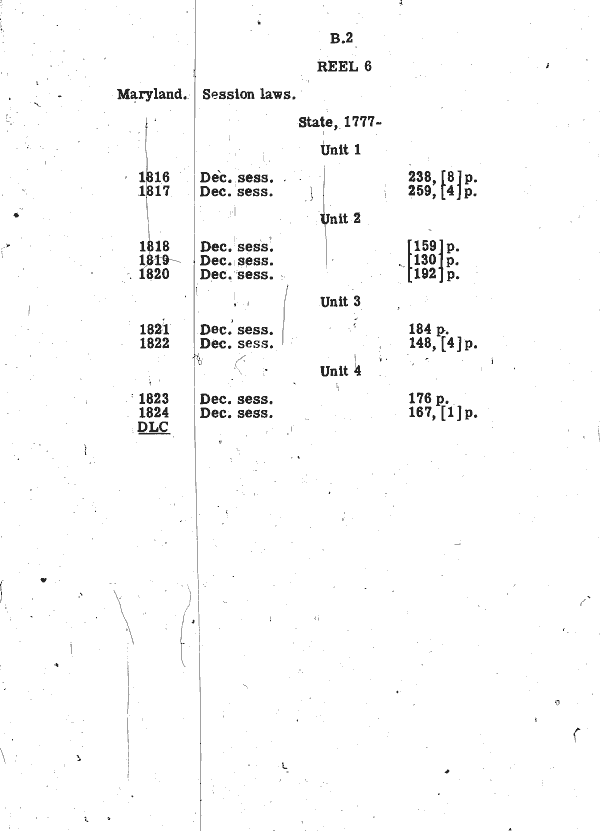 B.2

REEL 6

Maryland. Session laws.

State, 1777-

Unit 1

1816 Dec. sess. 238, [8] p.
1817 Dec. sess. 259, [4] p.

Unit 2

1818 Dec. sess. [159] p.
1819 Dec. sess. [130] p.
1820 Dec. sess. [192] p.

Unit 3

1821 Dec. sess. 184 p.
1822 Dec. sess. 148, [4] p.

Unit 4

1823 Dec. sess. 176 p.
1824 Dec. sess. 167, [1] p.
DLC